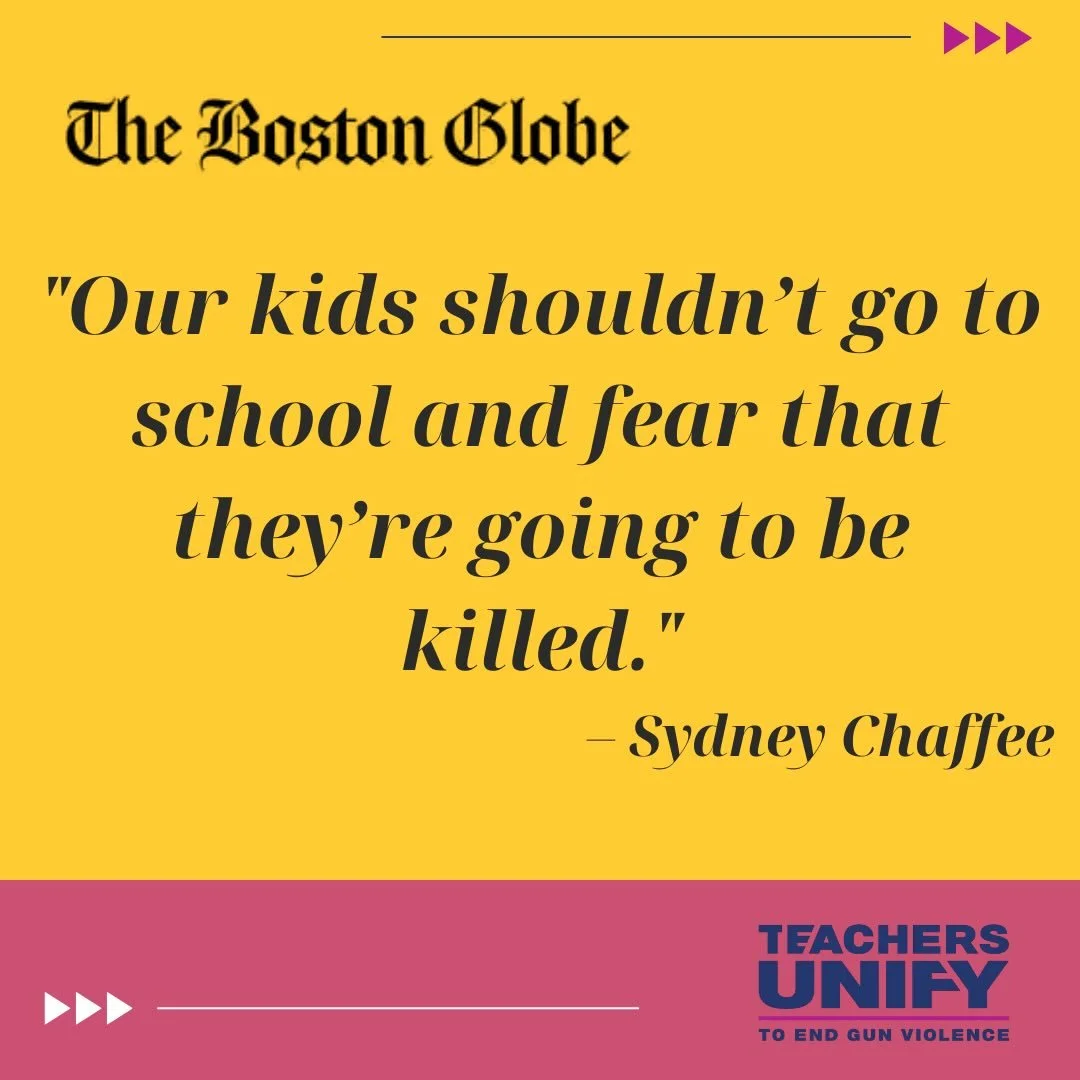 The Boston Globe

"Our kids shouldn’t go to school and fear that they’re going to be killed."

– Sydney Chaffee

TEACHERS UNIFY
TO END GUN VIOLENCE